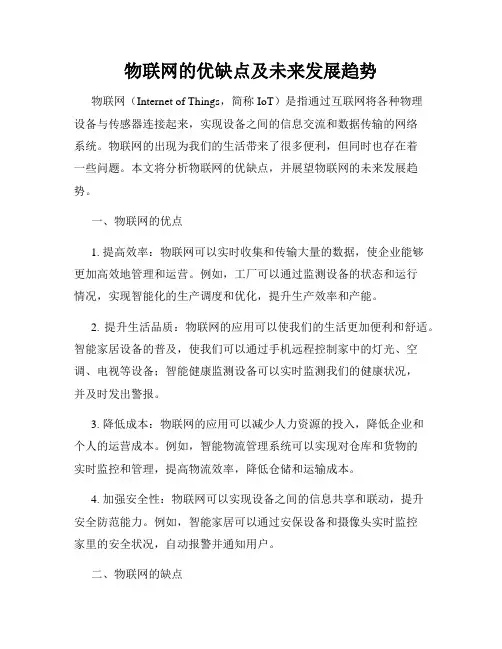 物联网的优缺点及未来发展趋势

物联网（Internet of Things，简称 IoT）是指通过互联网将各种物理设备与传感器连接起来，实现设备之间的信息交流和数据传输的网络系统。物联网的出现为我们的生活带来了很多便利，但同时也存在着一些问题。本文将分析物联网的优缺点，并展望物联网的未来发展趋势。

一、物联网的优点

1. 提高效率：物联网可以实时收集和传输大量的数据，使企业能够更加高效地管理和运营。例如，工厂可以通过监测设备的状态和运行情况，实现智能化的生产调度和优化，提升生产效率和产能。

2. 提升生活品质：物联网的应用可以使我们的生活更加便利和舒适。智能家居设备的普及，使我们可以通过手机远程控制家中的灯光、空调、电视等设备；智能健康监测设备可以实时监测我们的健康状况，并及时发出警报。

3. 降低成本：物联网的应用可以减少人力资源的投入，降低企业和个人的运营成本。例如，智能物流管理系统可以实现对仓库和货物的实时监控和管理，提高物流效率，降低仓储和运输成本。

4. 加强安全性：物联网可以实现设备之间的信息共享和联动，提升安全防范能力。例如，智能家居可以通过安保设备和摄像头实时监控家里的安全状况，自动报警并通知用户。

二、物联网的缺点